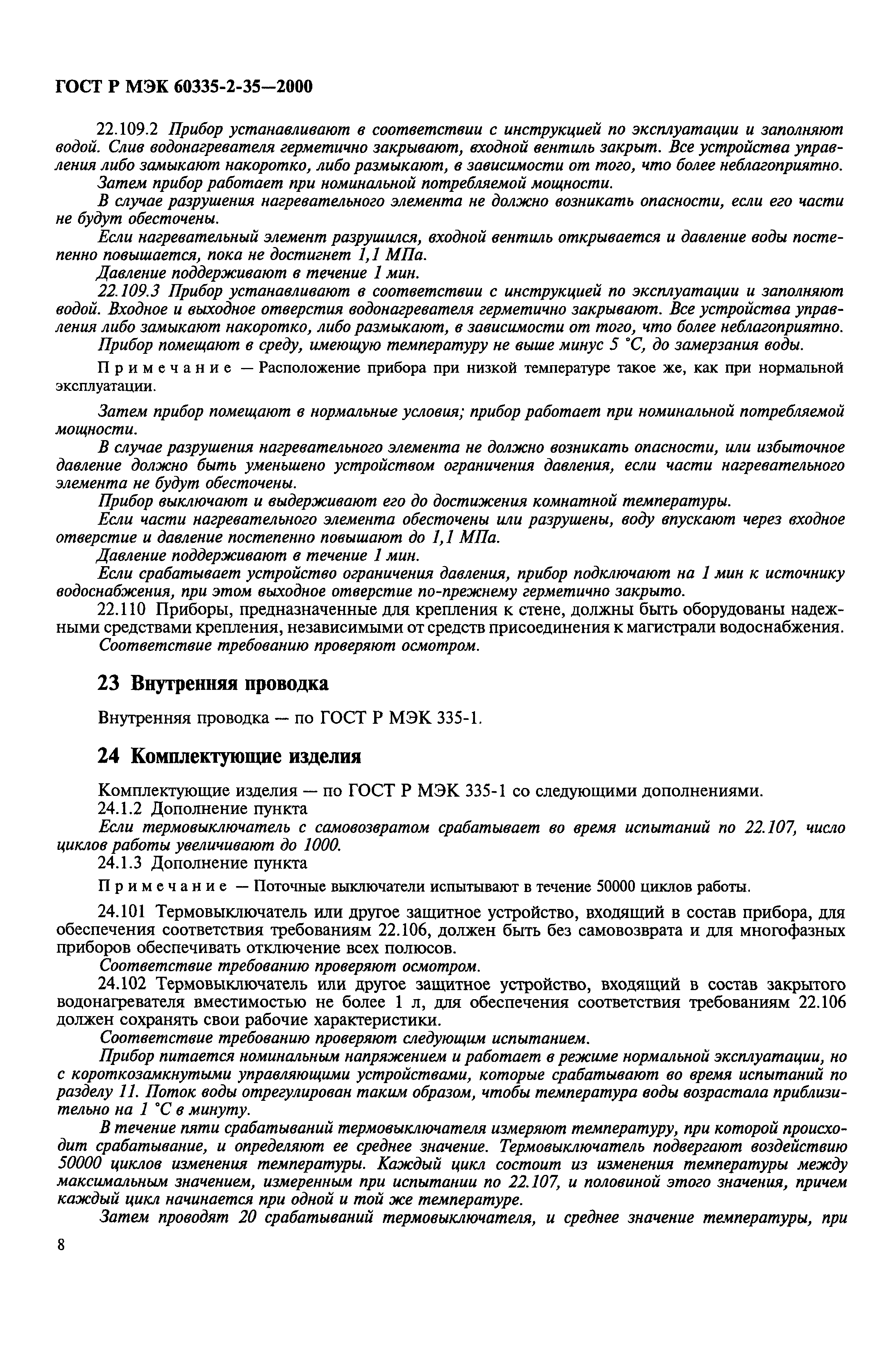 ГОСТ Р МЭК 60335-2-35—2000

22.109.2 Прибор устанавливают в соответствии с инструкцией по эксплуатации и заполняют водой. Слив водонагревателя герметично закрывают, входной вентиль закрыт. Все устройства управления либо замыкают накоротко, либо размыкают, в зависимости от того, что более неблагоприятно.

Затем прибор работает при номинальной потребляемой мощности.

В случае разрушения нагревательного элемента не должно возникать опасности, если его части не будут обесточены.

Если нагревательный элемент разрушился, входной вентиль открывается и давление воды постепенно повышается, пока не достигнет 1,1 МПа.

Давление поддерживают в течение 1 мин.

22.109.3 Прибор устанавливают в соответствии с инструкцией по эксплуатации и заполняют водой. Входное и выходное отверстия водонагревателя герметично закрывают. Все устройства управления либо замыкают накоротко, либо размыкают, в зависимости от того, что более неблагоприятно.

Прибор помещают в среду, имеющую температуру не выше минус 5 °С, до замерзания воды.

Примечание — Расположение прибора при низкой температуре такое же, как при нормальной эксплуатации.

Затем прибор помещают в нормальные условия; прибор работает при номинальной потребляемой мощности.

В случае разрушения нагревательного элемента не должно возникать опасности, или избыточное давление должно быть уменьшено устройством ограничения давления, если части нагревательного элемента не будут обесточены.

Прибор выключают и выдерживают его до достижения комнатной температуры.

Если части нагревательного элемента обесточены или разрушены, воду впускают через входное отверстие и давление постепенно повышают до 1,1 МПа.

Давление поддерживают в течение 1 мин.

Если срабатывает устройство ограничения давления, прибор подключают на 1 мин к источнику водоснабжения, при этом выходное отверстие по-прежнему герметично закрыто.

22.110 Приборы, предназначенные для крепления к стене, должны быть оборудованы надежными средствами крепления, независимыми от средств присоединения к магистрали водоснабжения.

Соответствие требованию проверяют осмотром.

23 Внутренняя проводка

Внутренняя проводка — по ГОСТ Р МЭК 335-1.

24 Комплектующие изделия

Комплектующие изделия — по ГОСТ Р МЭК 335-1 со следующими дополнениями.

24.1.2 Дополнение пункта

Если термовыключатель с самовозвратом срабатывает во время испытаний по 22.107, число циклов работы увеличивают до 1000.

24.1.3 Дополнение пункта

Примечание — Поточные выключатели испытывают в течение 50000 циклов работы.

24.101 Термовыключатель или другое защитное устройство, входящий в состав прибора, для обеспечения соответствия требованиям 22.106, должен быть без самовозврата и для многофазных приборов обеспечивать отключение всех полюсов.

Соответствие требованию проверяют осмотром.

24.102 Термовыключатель или другое защитное устройство, входящий в состав закрытого водонагревателя вместимостью не более 1 л, для обеспечения соответствия требованиям 22.106 должен сохранять свои рабочие характеристики.

Соответствие требованию проверяют следующим испытанием.

Прибор питается номинальным напряжением и работает в режиме нормальной эксплуатации, но с короткозамкнутыми управляющими устройствами, которые срабатывают во время испытаний по разделу 11. Поток воды отрегулирован таким образом, чтобы температура воды возрастала приблизительно на 1 °С в минуту.

В течение пяти срабатываний термовыключателя измеряют температуру, при которой происходит срабатывание, и определяют ее среднее значение. Термовыключатель подвергают воздействию 50000 циклов изменения температуры. Каждый цикл состоит из изменения температуры между максимальным значением, измеренным при испытании по 22.107, и половиной этого значения, причем каждый цикл начинается при одной и той же температуре.

Затем проводят 20 срабатываний термовыключателя, и среднее значение температуры, при

8